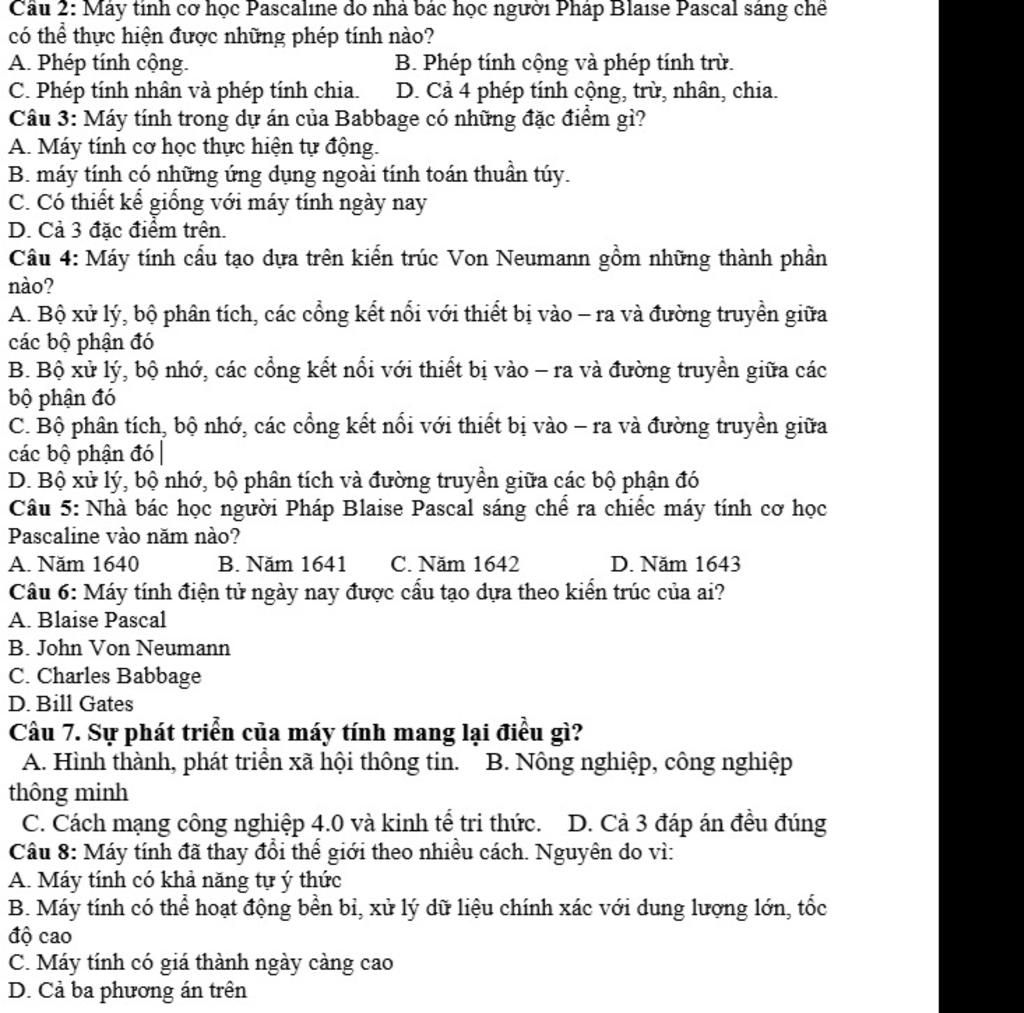 Câu 2: Máy tính cơ học Pascaline do nhà bác học người Pháp Blaise Pascal sáng chế có thể thực hiện được những phép tính nào?
A. Phép tính cộng.
B. Phép tính cộng và phép tính trừ.
C. Phép tính nhân và phép tính chia.
D. Cả 4 phép tính cộng, trừ, nhân, chia.
Câu 3: Máy tính trong dự án của Babbage có những đặc điểm gì?
A. Máy tính cơ học thực hiện tự động.
B. máy tính có những ứng dụng ngoài tính toán thuần túy.
C. Có thiết kế giống với máy tính ngày nay
D. Cả 3 đặc điểm trên.
Câu 4: Máy tính cấu tạo dựa trên kiến trúc Von Neumann gồm những thành phần nào?
A. Bộ xử lý, bộ phân tích, các cổng kết nối với thiết bị vào – ra và đường truyền giữa các bộ phận đó
B. Bộ xử lý, bộ nhớ, các cổng kết nối với thiết bị vào – ra và đường truyền giữa các bộ phận đó
C. Bộ phân tích, bộ nhớ, các cổng kết nối với thiết bị vào – ra và đường truyền giữa các bộ phận đó
D. Bộ xử lý, bộ nhớ, bộ phân tích và đường truyền giữa các bộ phận đó
Câu 5: Nhà bác học người Pháp Blaise Pascal sáng chế ra chiếc máy tính cơ học Pascaline vào năm nào?
A. Năm 1640
B. Năm 1641
C. Năm 1642
D. Năm 1643
Câu 6: Máy tính điện tử ngày nay được cấu tạo dựa theo kiến trúc của ai?
A. Blaise Pascal
B. John Von Neumann
C. Charles Babbage
D. Bill Gates
Câu 7. Sự phát triển của máy tính mang lại điều gì?
A. Hình thành, phát triển xã hội thông tin.
B. Nông nghiệp, công nghiệp thông minh
C. Cách mạng công nghiệp 4.0 và kinh tế tri thức.
D. Cả 3 đáp án đều đúng
Câu 8: Máy tính đã thay đổi thế giới theo nhiều cách. Nguyên do vì:
A. Máy tính có khả năng tự ý thức
B. Máy tính có thể hoạt động bền bỉ, xử lý dữ liệu chính xác với dung lượng lớn, tốc độ cao
C. Máy tính có giá thành ngày càng cao
D. Cả ba phương án trên